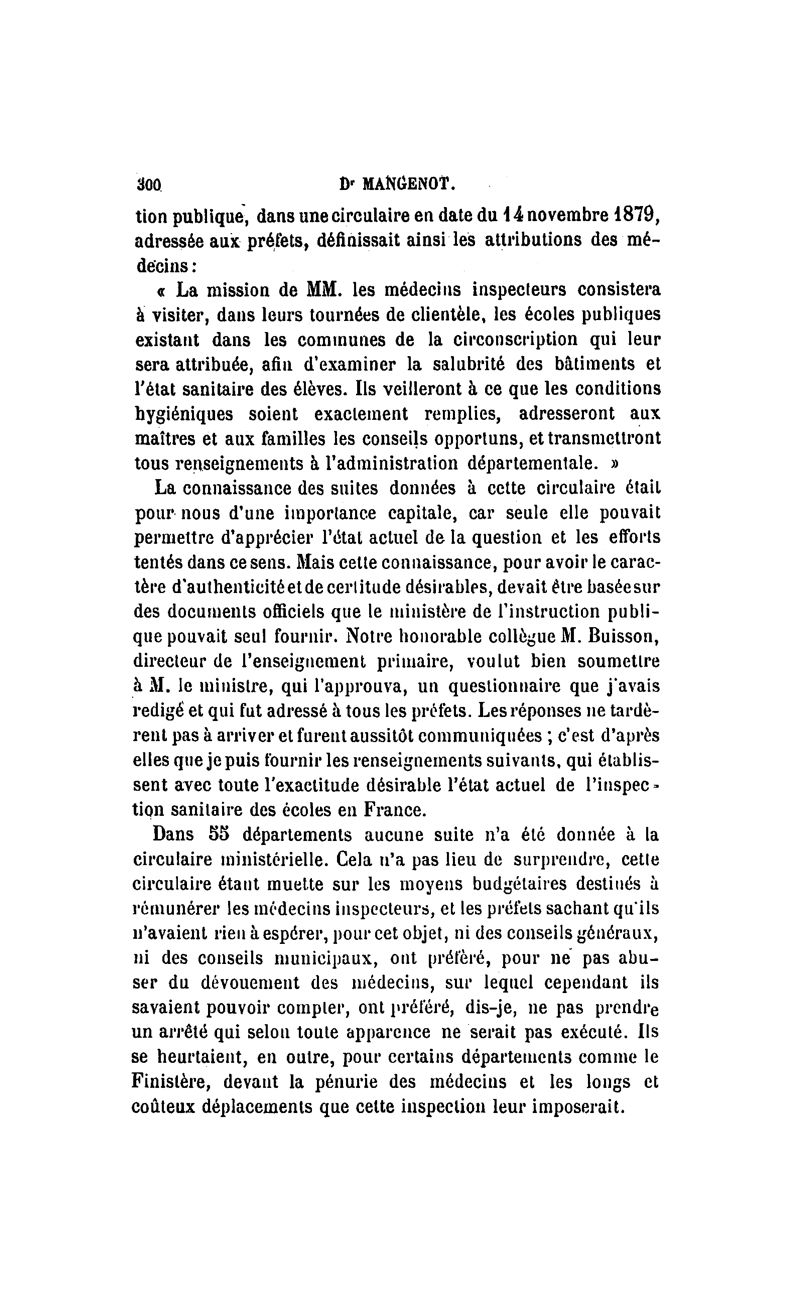 300 Dr MANGENOT.

tion publique, dans une circulaire en date du 14 novembre 1879, adressée aux préfets, définissait ainsi les attributions des médecins :

« La mission de MM. les médecins inspecteurs consistera à visiter, dans leurs tournées de clientèle, les écoles publiques existant dans les communes de la circonscription qui leur sera attribuée, afin d'examiner la salubrité des bâtiments et l'état sanitaire des élèves. Ils veilleront à ce que les conditions hygiéniques soient exactement remplies, adresseront aux maîtres et aux familles les conseils opportuns, et transmettront tous renseignements à l'administration départementale. »

La connaissance des suites données à cette circulaire était pour nous d'une importance capitale, car seule elle pouvait permettre d'apprécier l'état actuel de la question et les efforts tentés dans ce sens. Mais cette connaissance, pour avoir le caractère d'authenticité et de certitude désirables, devait être basée sur des documents officiels que le ministère de l'instruction publique pouvait seul fournir. Notre honorable collègue M. Buisson, directeur de l'enseignement primaire, voulut bien soumettre à M. le ministre, qui l'approuva, un questionnaire que j'avais redigé et qui fut adressé à tous les préfets. Les réponses ne tardèrent pas à arriver et furent aussitôt communiquées ; c'est d'après elles que je puis fournir les renseignements suivants, qui établissent avec toute l'exactitude désirable l'état actuel de l'inspection sanitaire des écoles en France.

Dans 55 départements aucune suite n'a été donnée à la circulaire ministérielle. Cela n'a pas lieu de surprendre, cette circulaire étant muette sur les moyens budgétaires destinés à rémunérer les médecins inspecteurs, et les préfets sachant qu'ils n'avaient rien à espérer, pour cet objet, ni des conseils généraux, ni des conseils municipaux, ont préféré, pour ne pas abuser du dévouement des médecins, sur lequel cependant ils savaient pouvoir compter, ont préféré, dis-je, ne pas prendre un arrêté qui selon toute apparence ne serait pas exécuté. Ils se heurtaient, en outre, pour certains départements comme le Finistère, devant la pénurie des médecins et les longs et coûteux déplacements que cette inspection leur imposerait.